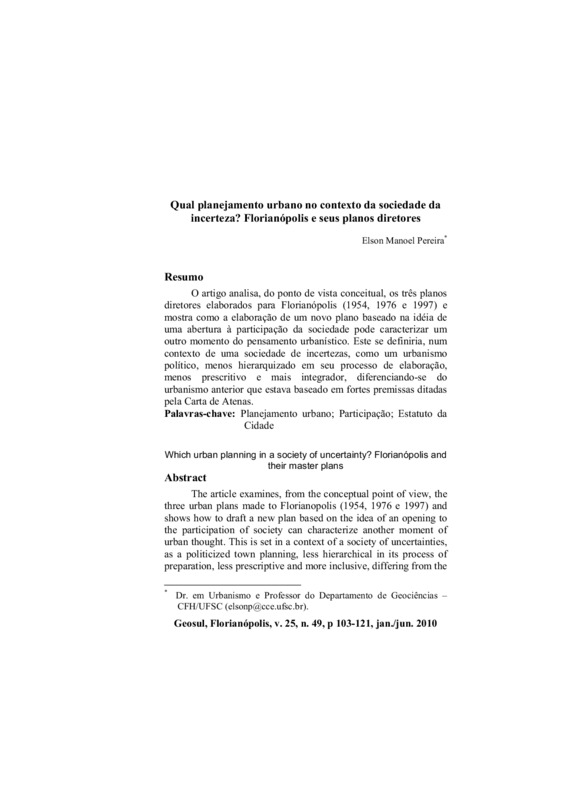 Qual planejamento urbano no contexto da sociedade da incerteza? Florianópolis e seus planos diretores

Elson Manoel Pereira*

Resumo

O artigo analisa, do ponto de vista conceitual, os três planos diretores elaborados para Florianópolis (1954, 1976 e 1997) e mostra como a elaboração de um novo plano baseado na idéia de uma abertura à participação da sociedade pode caracterizar um outro momento do pensamento urbanístico. Este se definiria, num contexto de uma sociedade de incertezas, como um urbanismo político, menos hierarquizado em seu processo de elaboração, menos prescritivo e mais integrador, diferenciando-se do urbanismo anterior que estava baseado em fortes premissas ditadas pela Carta de Atenas.

Palavras-chave: Planejamento urbano; Participação; Estatuto da Cidade

Which urban planning in a society of uncertainty? Florianópolis and their master plans

Abstract

The article examines, from the conceptual point of view, the three urban plans made to Florianopolis (1954, 1976 e 1997) and shows how to draft a new plan based on the idea of an opening to the participation of society can characterize another moment of urban thought. This is set in a context of a society of uncertainties, as a politicized town planning, less hierarchical in its process of preparation, less prescriptive and more inclusive, differing from the

* Dr. em Urbanismo e Professor do Departamento de Geociências – CFH/UFSC (elsonp@cce.ufsc.br).

Geosul, Florianópolis, v. 25, n. 49, p 103-121, jan./jun. 2010